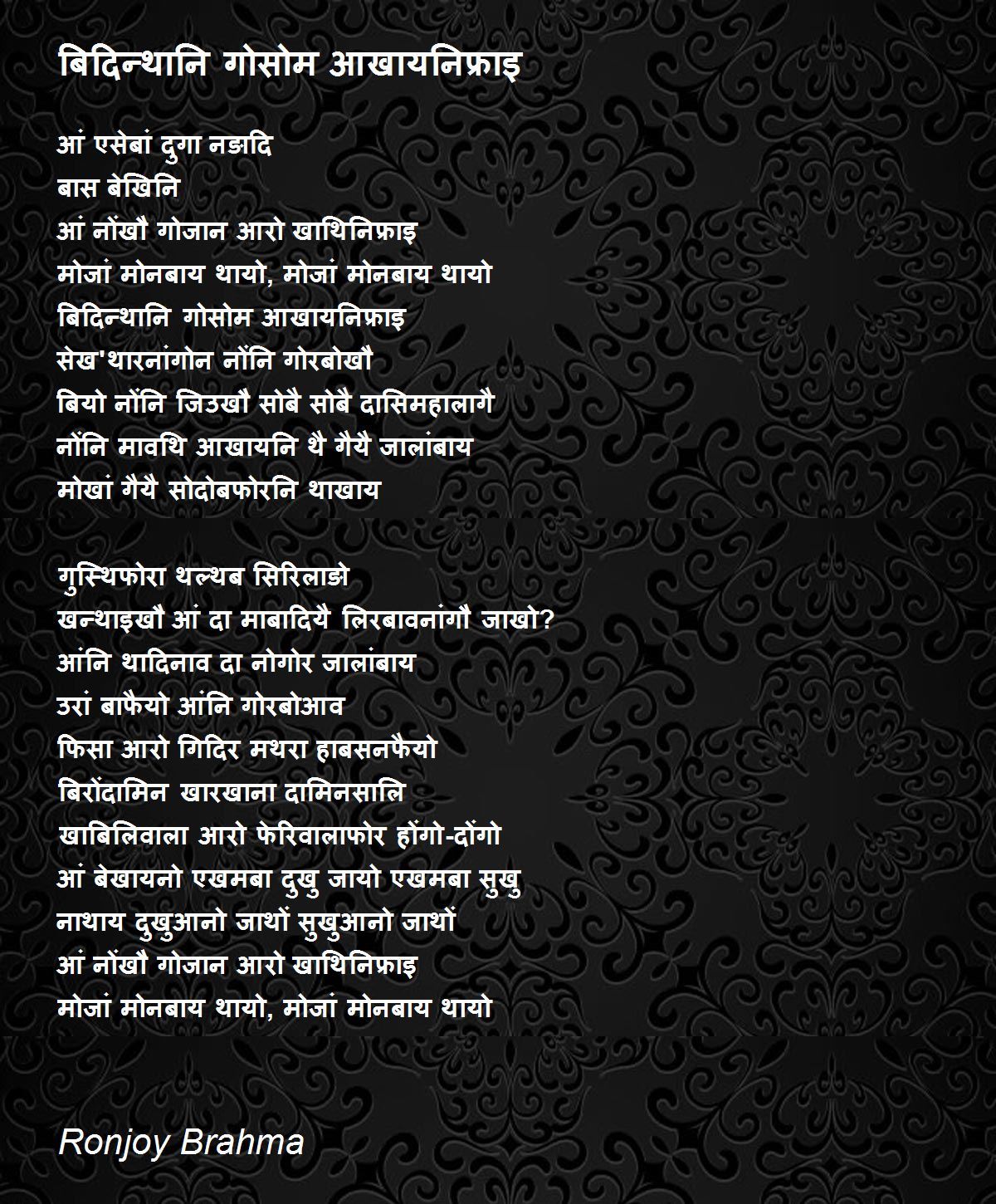 बिदिन्थानि गोसोम आखायनिफ्राइ

आं एसेबां दुगा नङादि
बास बेखिनि
आं नोंखौ गोजान आरो खाथिनिफ्राइ
मोजां मोनबाय थायो, मोजां मोनबाय थायो
बिदिन्थानि गोसोम आखायनिफ्राइ
सेख'थारनांगोन नोंनि गोरबोखौ
बियो नोंनि जिउखौ सोबै सोबै दासिमहालागै
नोंनि मावथि आखायनि थै गैयै जालांबाय
मोखां गैयै सोदोबफोरनि थाखाय

गुस्थिफोरा थल्थब सिरिलाङो
खन्थाइखौ आं दा माबादियै लिरबावनांगौ जाखो?
आंनि थादिनाव दा नोगोर जालांबाय
उरां बाफैयो आंनि गोरबोआव
फिसा आरो गिदिर मथरा हाबसनफैयो
बिरोंदामिन खारखाना दामिनसालि
खाबिलिवाला आरो फेरिवालाफोर होंगो-दोंगो
आं बेखायनो एखमबा दुखु जायो एखमबा सुखु
नाथाय दुखुआनो जाथों सुखुआनो जाथों
आं नोंखौ गोजान आरो खाथिनिफ्राइ
मोजां मोनबाय थायो, मोजां मोनबाय थायो

Ronjoy Brahma